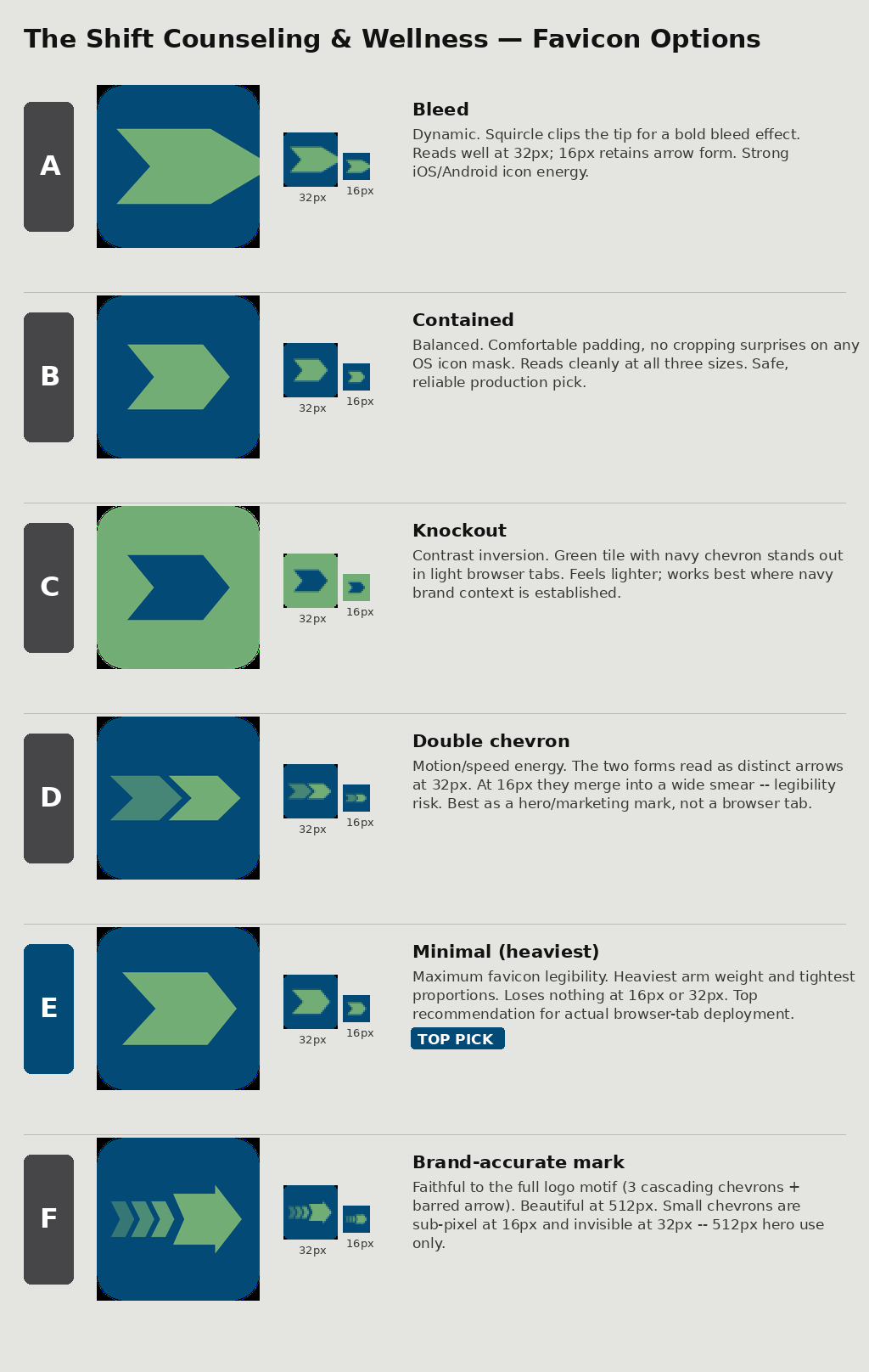 The Shift Counseling & Wellness — Favicon Options

A

32px 16px

Bleed

Dynamic. Squircle clips the tip for a bold bleed effect. Reads well at 32px; 16px retains arrow form. Strong iOS/Android icon energy.

B

32px 16px

Contained

Balanced. Comfortable padding, no cropping surprises on any OS icon mask. Reads cleanly at all three sizes. Safe, reliable production pick.

C

32px 16px

Knockout

Contrast inversion. Green tile with navy chevron stands out in light browser tabs. Feels lighter; works best where navy brand context is established.

D

32px 16px

Double chevron

Motion/speed energy. The two forms read as distinct arrows at 32px. At 16px they merge into a wide smear -- legibility risk. Best as a hero/marketing mark, not a browser tab.

E

32px 16px

Minimal (heaviest)

Maximum favicon legibility. Heaviest arm weight and tightest proportions. Loses nothing at 16px or 32px. Top recommendation for actual browser-tab deployment.

TOP PICK

F

32px 16px

Brand-accurate mark

Faithful to the full logo motif (3 cascading chevrons + barred arrow). Beautiful at 512px. Small chevrons are sub-pixel at 16px and invisible at 32px -- 512px hero use only.